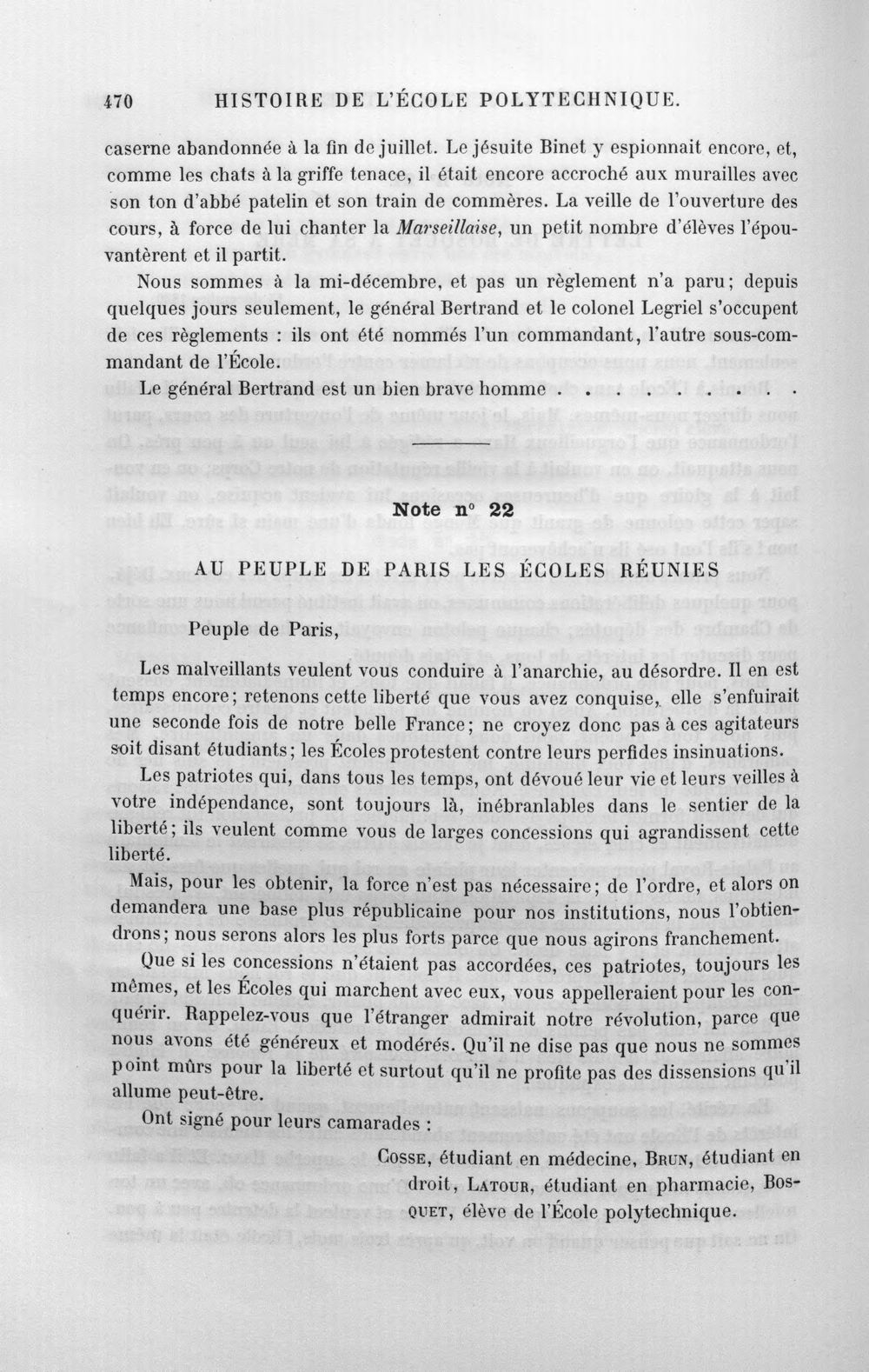 470 HISTOIRE DE L'ÉCOLE POLYTECHNIQUE.

caserne abandonnée à la fin de juillet. Le jésuite Binet y espionnait encore, et, comme les chats à la griffe tenace, il était encore accroché aux murailles avec son ton d'abbé patelin et son train de commères. La veille de l'ouverture des cours, à force de lui chanter la Marseillaise, un petit nombre d'élèves l'épouvantèrent et il partit.

Nous sommes à la mi-décembre, et pas un règlement n'a paru; depuis quelques jours seulement, le général Bertrand et le colonel Legriel s'occupent de ces règlements : ils ont été nommés l'un commandant, l'autre sous-commandant de l'École.

Le général Bertrand est un bien brave homme . . . . . . . .

Note n° 22

AU PEUPLE DE PARIS LES ÉCOLES RÉUNIES

Peuple de Paris,

Les malveillants veulent vous conduire à l'anarchie, au désordre. Il en est temps encore; retenons cette liberté que vous avez conquise, elle s'enfuirait une seconde fois de notre belle France; ne croyez donc pas à ces agitateurs soit disant étudiants; les Écoles protestent contre leurs perfides insinuations.

Les patriotes qui, dans tous les temps, ont dévoué leur vie et leurs veilles à votre indépendance, sont toujours là, inébranlables dans le sentier de la liberté; ils veulent comme vous de larges concessions qui agrandissent cette liberté.

Mais, pour les obtenir, la force n'est pas nécessaire; de l'ordre, et alors on demandera une base plus républicaine pour nos institutions, nous l'obtiendrons; nous serons alors les plus forts parce que nous agirons franchement.

Que si les concessions n'étaient pas accordées, ces patriotes, toujours les mêmes, et les Écoles qui marchent avec eux, vous appelleraient pour les conquérir. Rappelez-vous que l'étranger admirait notre révolution, parce que nous avons été généreux et modérés. Qu'il ne dise pas que nous ne sommes point mûrs pour la liberté et surtout qu'il ne profite pas des dissensions qu'il allume peut-être.

Ont signé pour leurs camarades :

Cosse, étudiant en médecine, Brun, étudiant en droit, Latour, étudiant en pharmacie, Bosquet, élève de l'École polytechnique.